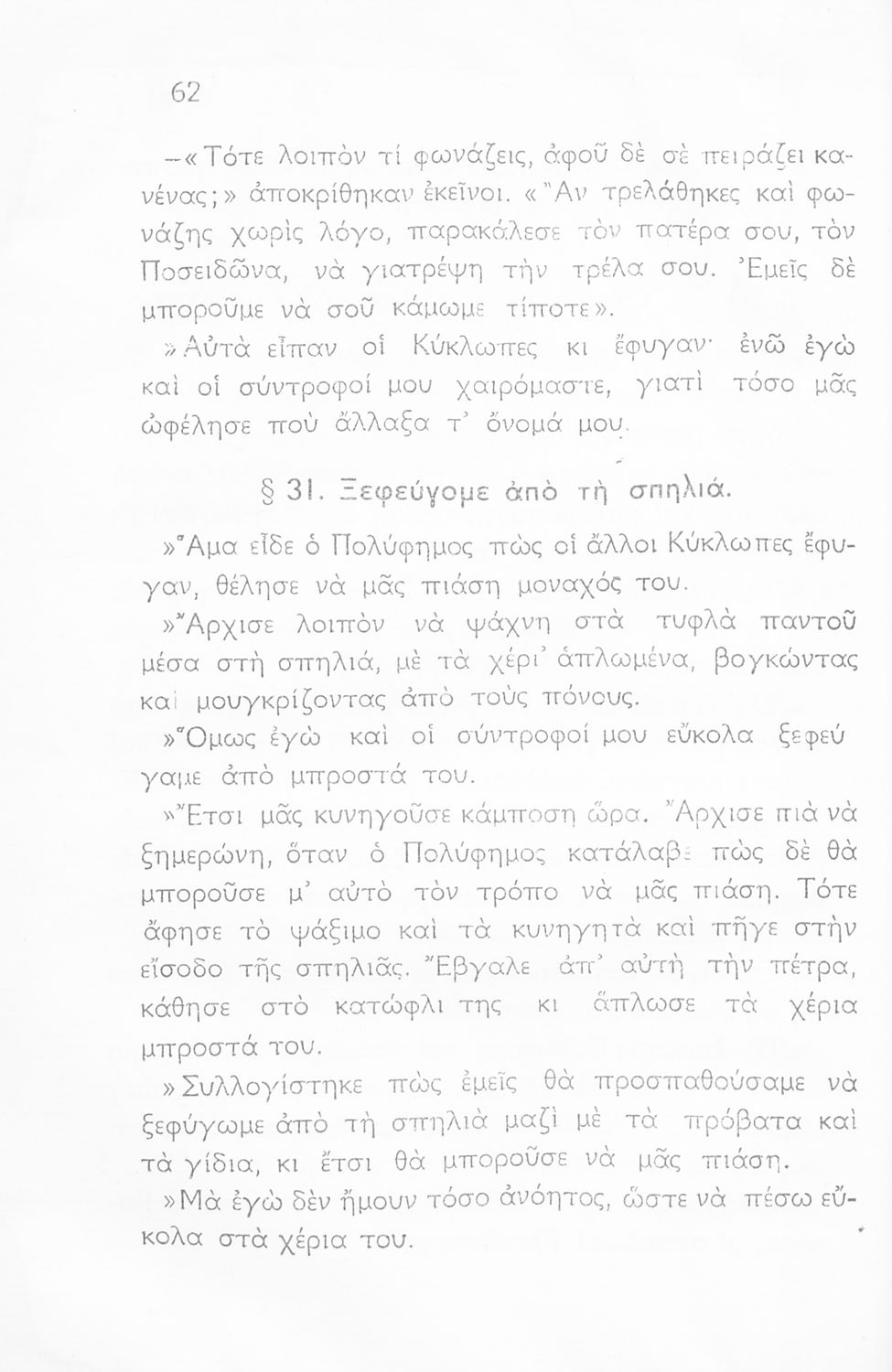 62

—«Τότε λοιπὸν τί φωνάζεις, ἀφοῦ δὲ σὲ πειράζει κανένας;» ἀποκρίθηκαν ἐκεῖνοι. «Ἂν τρελάθηκες καὶ φωνάζης χωρὶς λόγο, παρακάλεσε τὸν πατέρα σου, τὸν Ποσειδῶνα, νὰ γιατρέψη τὴν τρέλα σου. Ἐμεῖς δὲ μποροῦμε νὰ σοῦ κάμωμε τίποτε».

»Αὐτὰ εἶπαν οἱ Κύκλωπες κι ἔφυγαν· ἐνῶ ἐγὼ καὶ οἱ σύντροφοί μου χαιρόμαστε, γιατὶ τόσο μᾶς ὠφέλησε ποὺ ἄλλαξα τ' ὄνομά μου.

§ 31. Ξεφεύγομε ἀπὸ τὴ σπηλιά.

»Ἅμα εἶδε ὁ Πολύφημος πὼς οἱ ἄλλοι Κύκλωπες ἔφυγαν, θέλησε νὰ μᾶς πιάση μοναχός του.

»Ἄρχισε λοιπὸν νὰ ψάχνη στὰ τυφλὰ παντοῦ μέσα στὴ σπηλιά, μὲ τὰ χέρι' ἁπλωμένα, βογκώντας καὶ μουγκρίζοντας ἀπὸ τοὺς πόνους.

»Ὅμως ἐγὼ καὶ οἱ σύντροφοί μου εὔκολα ξεφεύγαμε ἀπὸ μπροστά του.

»Ἔτσι μᾶς κυνηγοῦσε κάμποση ὥρα. Ἄρχισε πιὰ νὰ ξημερώνη, ὅταν ὁ Πολύφημος κατάλαβε πὼς δὲ θὰ μποροῦσε μ' αὐτὸ τὸν τρόπο νὰ μᾶς πιάση. Τότε ἄφησε τὸ ψάξιμο καὶ τὰ κυνηγητὰ καὶ πῆγε στὴν εἴσοδο τῆς σπηλιᾶς. Ἔβγαλε ἀπ' αὐτὴ τὴν πέτρα, κάθησε στὸ κατώφλι της κι ἅπλωσε τὰ χέρια μπροστά του.

»Συλλογίστηκε πὼς ἐμεῖς θὰ προσπαθούσαμε νὰ ξεφύγωμε ἀπὸ τὴ σπηλιὰ μαζὶ μὲ τὰ πρόβατα καὶ τὰ γίδια, κι ἔτσι θὰ μποροῦσε νὰ μᾶς πιάση.

»Μὰ ἐγὼ δὲν ἤμουν τόσο ἀνόητος, ὥστε νὰ πέσω εὔκολα στὰ χέρια του.